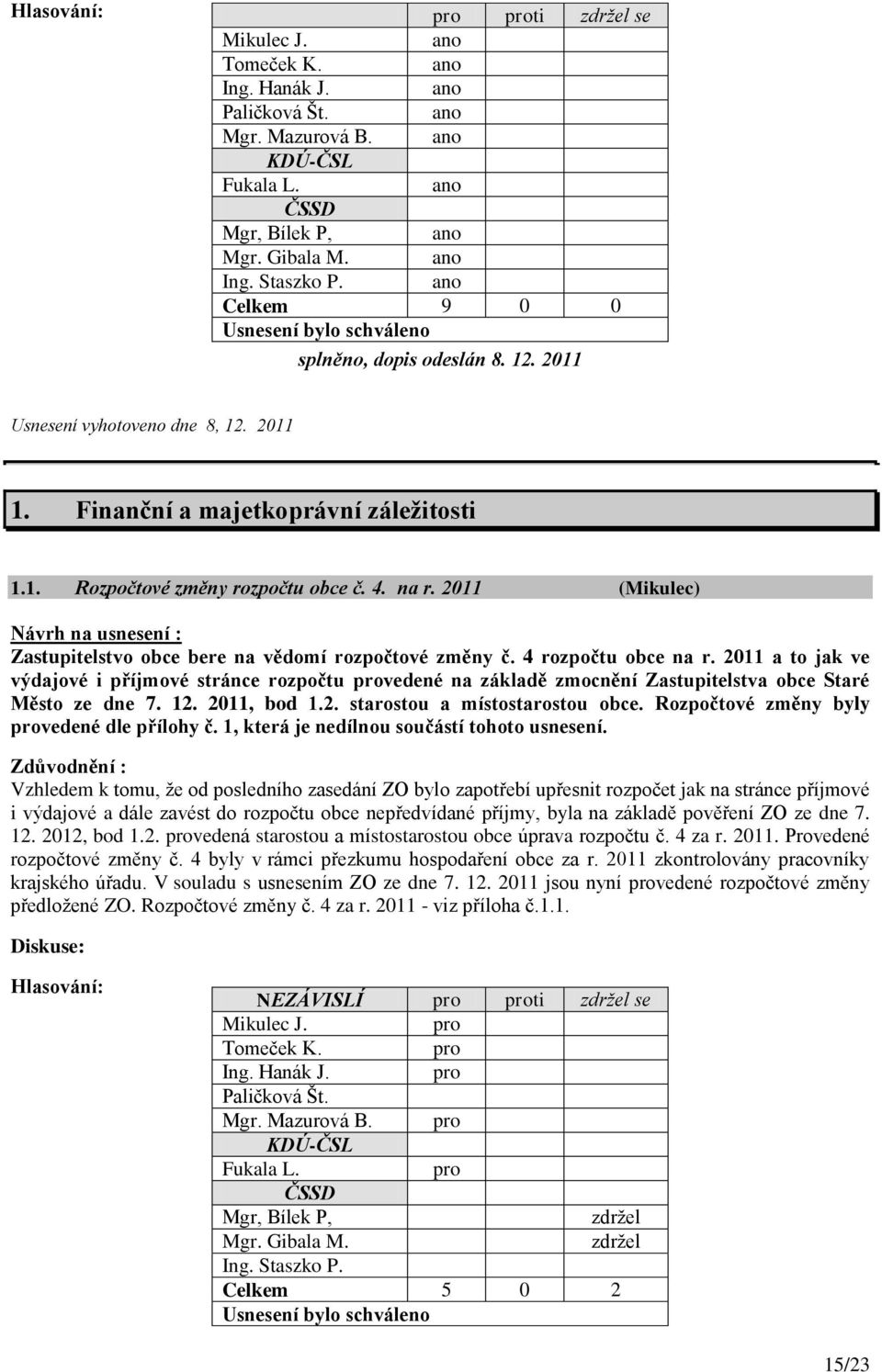 Hlasování:

| | pro | proti | zdržel se |
|---|---|---|---|
| Mikulec J. | ano | | |
| Tomeček K. | ano | | |
| Ing. Hanák J. | ano | | |
| Paličková Št. | ano | | |
| Mgr. Mazurová B. | ano | | |
| KDÚ-ČSL | | | |
| Fukala L. | ano | | |
| ČSSD | | | |
| Mgr, Bílek P, | ano | | |
| Mgr. Gibala M. | ano | | |
| Ing. Staszko P. | ano | | |
| Celkem | 9 | 0 | 0 |
| Usnesení bylo schváleno | | | |

splněno, dopis odeslán 8. 12. 2011

Usnesení vyhotoveno dne 8, 12. 2011

1. Finanční a majetkoprávní záležitosti

1.1. Rozpočtové změny rozpočtu obce č. 4. na r. 2011 (Mikulec)

Návrh na usnesení :
Zastupitelstvo obce bere na vědomí rozpočtové změny č. 4 rozpočtu obce na r. 2011 a to jak ve výdajové i příjmové stránce rozpočtu provedené na základě zmocnění Zastupitelstva obce Staré Město ze dne 7. 12. 2011, bod 1.2. starostou a místostarostou obce. Rozpočtové změny byly provedené dle přílohy č. 1, která je nedílnou součástí tohoto usnesení.

Zdůvodnění :
Vzhledem k tomu, že od posledního zasedání ZO bylo zapotřebí upřesnit rozpočet jak na stránce příjmové i výdajové a dále zavést do rozpočtu obce nepředvídané příjmy, byla na základě pověření ZO ze dne 7. 12. 2012, bod 1.2. provedená starostou a místostarostou obce úprava rozpočtu č. 4 za r. 2011. Provedené rozpočtové změny č. 4 byly v rámci přezkumu hospodaření obce za r. 2011 zkontrolovány pracovníky krajského úřadu. V souladu s usnesením ZO ze dne 7. 12. 2011 jsou nyní provedené rozpočtové změny předložené ZO. Rozpočtové změny č. 4 za r. 2011 - viz příloha č.1.1.

Diskuse:

Hlasování:

| NEZÁVISLÍ | pro | proti | zdržel se |
|---|---|---|---|
| Mikulec J. | pro | | |
| Tomeček K. | pro | | |
| Ing. Hanák J. | pro | | |
| Paličková Št. | | | |
| Mgr. Mazurová B. | pro | | |
| KDÚ-ČSL | | | |
| Fukala L. | pro | | |
| ČSSD | | | |
| Mgr, Bílek P, | | | zdržel |
| Mgr. Gibala M. | | | zdržel |
| Ing. Staszko P. | | | |
| Celkem | 5 | 0 | 2 |
| Usnesení bylo schváleno | | | |

15/23